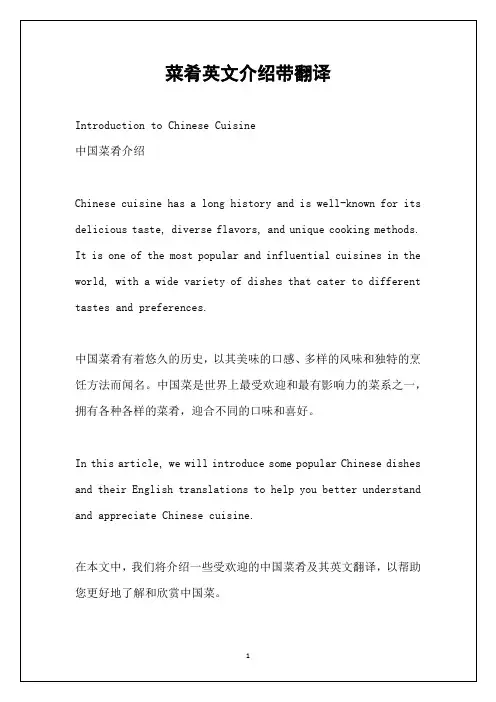 菜肴英文介绍带翻译

Introduction to Chinese Cuisine
中国菜肴介绍

Chinese cuisine has a long history and is well-known for its delicious taste, diverse flavors, and unique cooking methods. It is one of the most popular and influential cuisines in the world, with a wide variety of dishes that cater to different tastes and preferences.

中国菜肴有着悠久的历史，以其美味的口感、多样的风味和独特的烹饪方法而闻名。中国菜是世界上最受欢迎和最有影响力的菜系之一，拥有各种各样的菜肴，迎合不同的口味和喜好。

In this article, we will introduce some popular Chinese dishes and their English translations to help you better understand and appreciate Chinese cuisine.

在本文中，我们将介绍一些受欢迎的中国菜肴及其英文翻译，以帮助您更好地了解和欣赏中国菜。

1